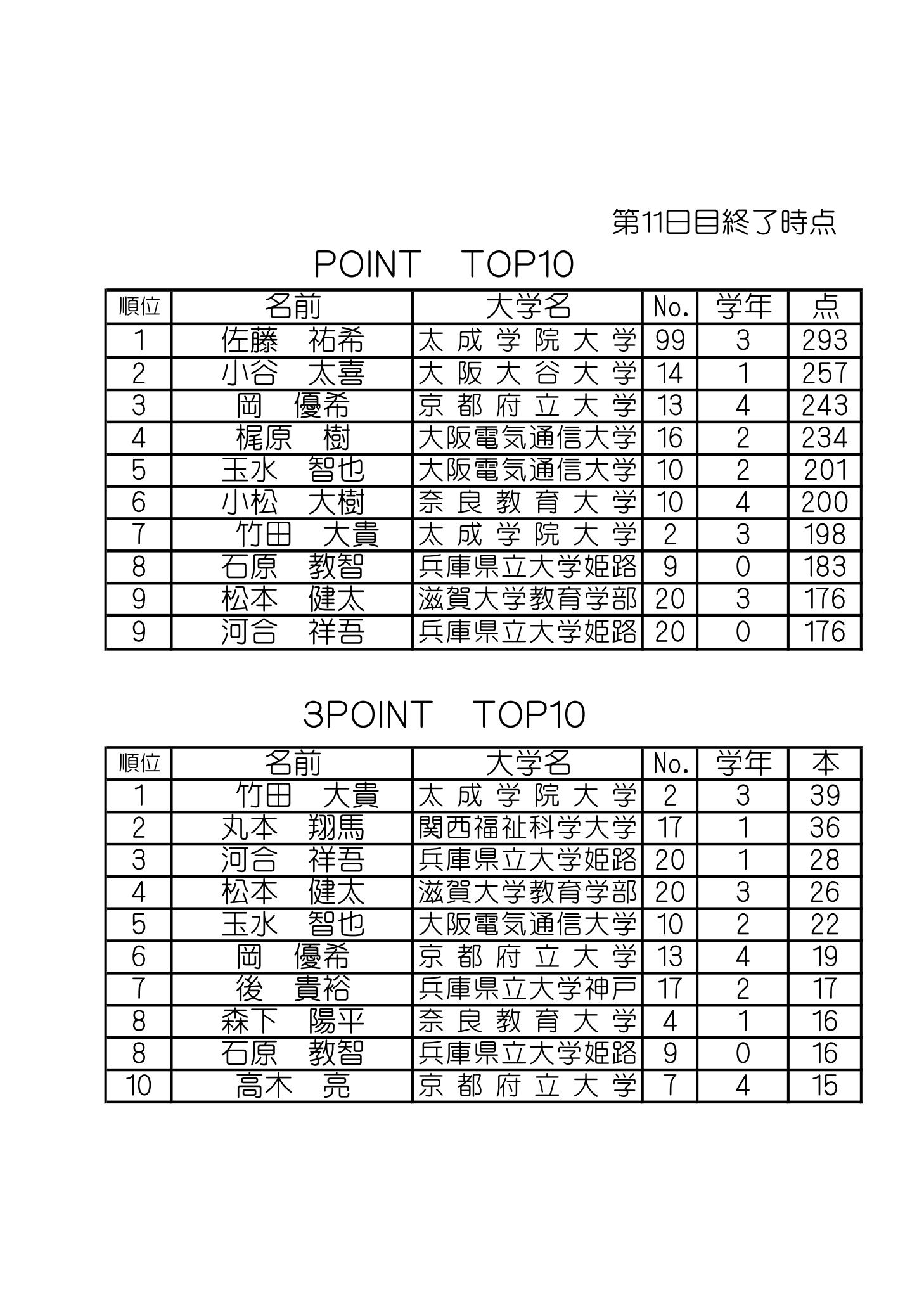 第11日目終了時点

POINT　TOP10

| 順位 | 名前 | 大学名 | No. | 学年 | 点 |
|---|---|---|---|---|---|
| 1 | 佐藤　祐希 | 太成学院大学 | 99 | 3 | 293 |
| 2 | 小谷　太喜 | 大阪大谷大学 | 14 | 1 | 257 |
| 3 | 岡　優希 | 京都府立大学 | 13 | 4 | 243 |
| 4 | 梶原　樹 | 大阪電気通信大学 | 16 | 2 | 234 |
| 5 | 玉水　智也 | 大阪電気通信大学 | 10 | 2 | 201 |
| 6 | 小松　大樹 | 奈良教育大学 | 10 | 4 | 200 |
| 7 | 竹田　大貴 | 太成学院大学 | 2 | 3 | 198 |
| 8 | 石原　教智 | 兵庫県立大学姫路 | 9 | 0 | 183 |
| 9 | 松本　健太 | 滋賀大学教育学部 | 20 | 3 | 176 |
| 9 | 河合　祥吾 | 兵庫県立大学姫路 | 20 | 0 | 176 |

3POINT　TOP10

| 順位 | 名前 | 大学名 | No. | 学年 | 本 |
|---|---|---|---|---|---|
| 1 | 竹田　大貴 | 太成学院大学 | 2 | 3 | 39 |
| 2 | 丸本　翔馬 | 関西福祉科学大学 | 17 | 1 | 36 |
| 3 | 河合　祥吾 | 兵庫県立大学姫路 | 20 | 1 | 28 |
| 4 | 松本　健太 | 滋賀大学教育学部 | 20 | 3 | 26 |
| 5 | 玉水　智也 | 大阪電気通信大学 | 10 | 2 | 22 |
| 6 | 岡　優希 | 京都府立大学 | 13 | 4 | 19 |
| 7 | 後　貴裕 | 兵庫県立大学神戸 | 17 | 2 | 17 |
| 8 | 森下　陽平 | 奈良教育大学 | 4 | 1 | 16 |
| 8 | 石原　教智 | 兵庫県立大学姫路 | 9 | 0 | 16 |
| 10 | 高木　亮 | 京都府立大学 | 7 | 4 | 15 |